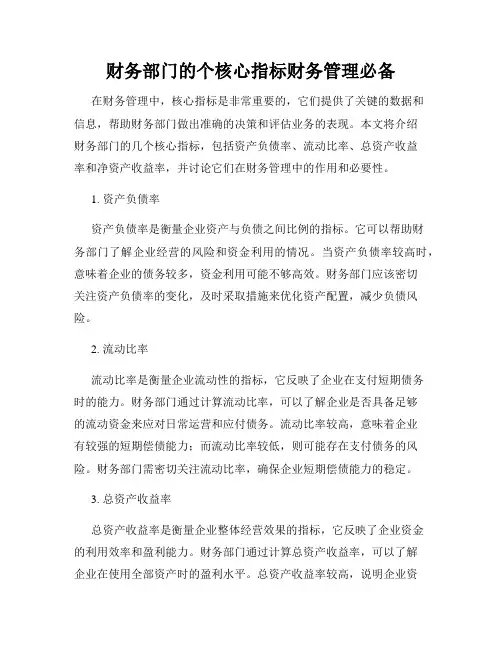 财务部门的个核心指标财务管理必备

在财务管理中，核心指标是非常重要的，它们提供了关键的数据和信息，帮助财务部门做出准确的决策和评估业务的表现。本文将介绍财务部门的几个核心指标，包括资产负债率、流动比率、总资产收益率和净资产收益率，并讨论它们在财务管理中的作用和必要性。

1. 资产负债率

资产负债率是衡量企业资产与负债之间比例的指标。它可以帮助财务部门了解企业经营的风险和资金利用的情况。当资产负债率较高时，意味着企业的债务较多，资金利用可能不够高效。财务部门应该密切关注资产负债率的变化，及时采取措施来优化资产配置，减少负债风险。

2. 流动比率

流动比率是衡量企业流动性的指标，它反映了企业在支付短期债务时的能力。财务部门通过计算流动比率，可以了解企业是否具备足够的流动资金来应对日常运营和应付债务。流动比率较高，意味着企业有较强的短期偿债能力；而流动比率较低，则可能存在支付债务的风险。财务部门需密切关注流动比率，确保企业短期偿债能力的稳定。

3. 总资产收益率

总资产收益率是衡量企业整体经营效果的指标，它反映了企业资金的利用效率和盈利能力。财务部门通过计算总资产收益率，可以了解企业在使用全部资产时的盈利水平。总资产收益率较高，说明企业资